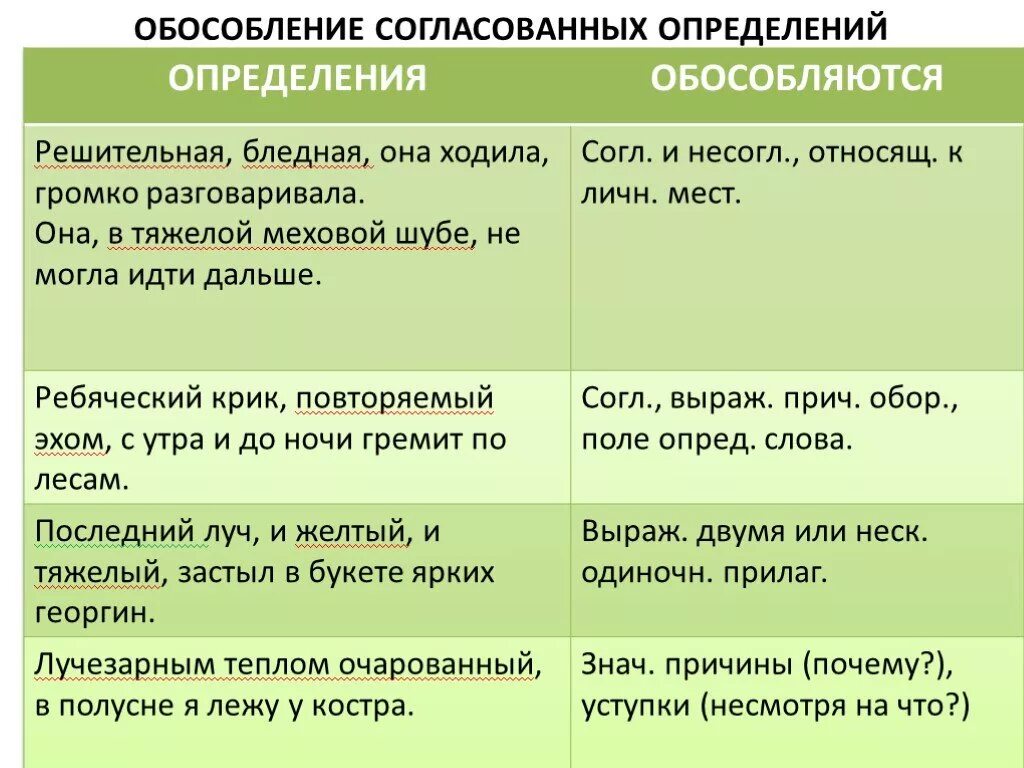 ОБОСОБЛЕНИЕ СОГЛАСОВАННЫХ ОПРЕДЕЛЕНИЙ

| ОПРЕДЕЛЕНИЯ | ОБОСОБЛЯЮТСЯ |
|---|---|
| Решительная, бледная, она ходила, громко разговаривала. Она, в тяжелой меховой шубе, не могла идти дальше. | Согл. и несогл., относящ. к личн. мест. |
| Ребяческий крик, повторяемый эхом, с утра и до ночи гремит по лесам. | Согл., выраж. прич. обор., поле опред. слова. |
| Последний луч, и желтый, и тяжелый, застыл в букете ярких георгин. | Выраж. двумя или неск. одиночн. прилаг. |
| Лучезарным теплом очарованный, в полусне я лежу у костра. | Знач. причины (почему?), уступки (несмотря на что?) |